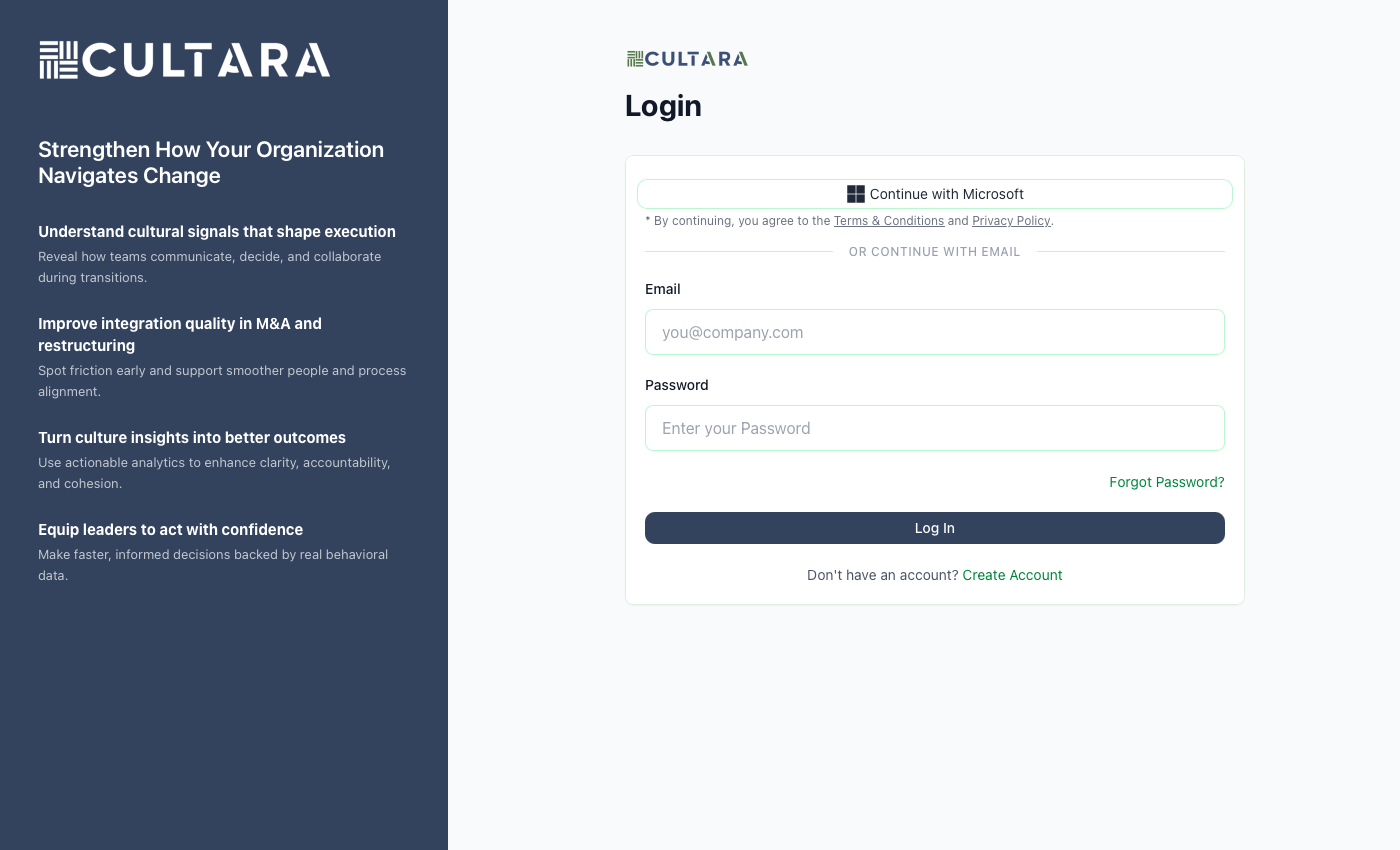 CULTARA

Strengthen How Your Organization Navigates Change

Understand cultural signals that shape execution

Reveal how teams communicate, decide, and collaborate during transitions.

Improve integration quality in M&A and restructuring

Spot friction early and support smoother people and process alignment.

Turn culture insights into better outcomes

Use actionable analytics to enhance clarity, accountability, and cohesion.

Equip leaders to act with confidence

Make faster, informed decisions backed by real behavioral data.

CULTARA

Login

Continue with Microsoft

* By continuing, you agree to the Terms & Conditions and Privacy Policy.

OR CONTINUE WITH EMAIL

Email

you@company.com

Password

Enter your Password

Forgot Password?

Log In

Don't have an account? Create Account